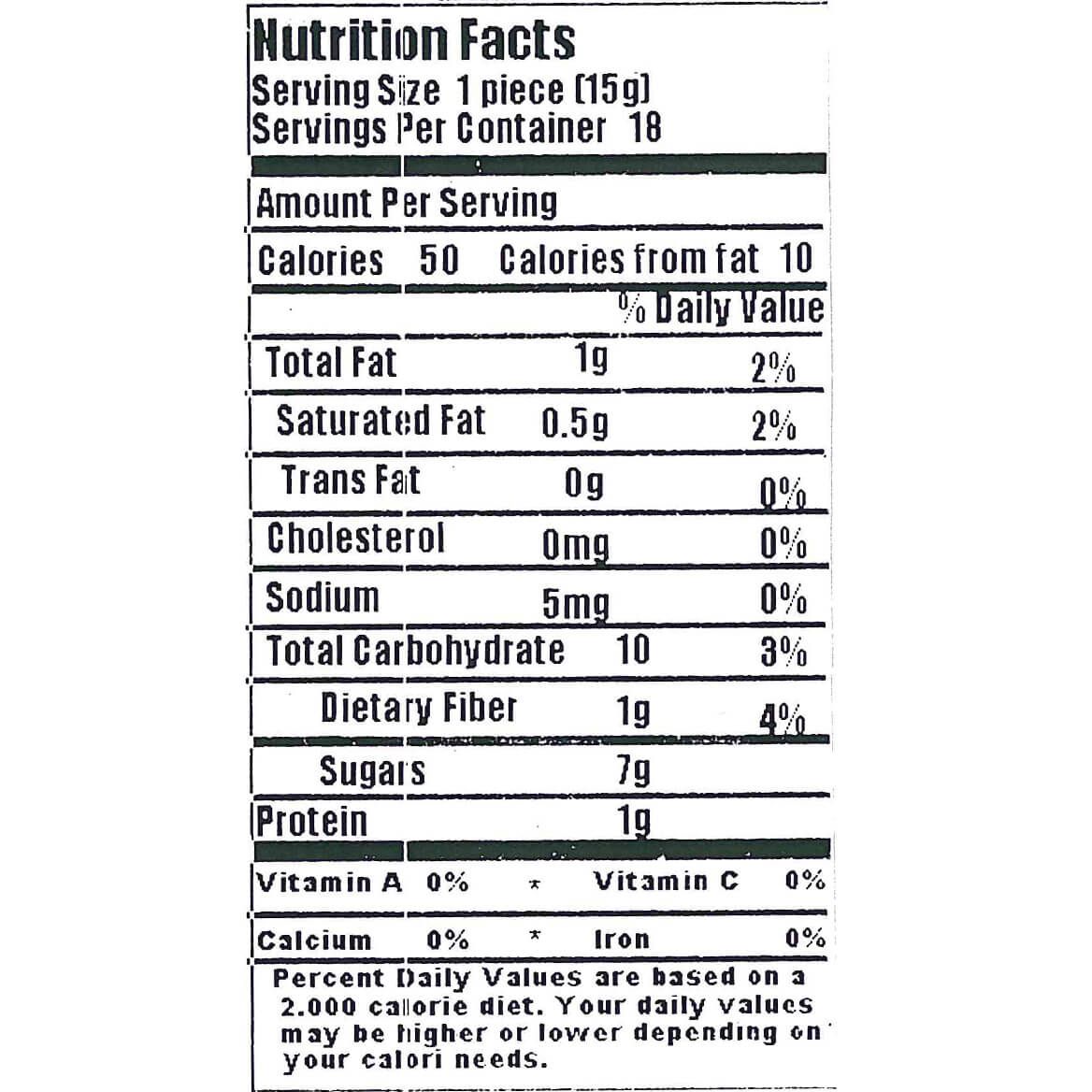 Nutrition Facts
Serving Size 1 piece (15g)
Servings Per Container 18

Amount Per Serving

Calories 50 Calories from fat 10

| | | % Daily Value |
|---|---|---|
| Total Fat | 1g | 2% |
| Saturated Fat | 0.5g | 2% |
| Trans Fat | 0g | 0% |
| Cholesterol | 0mg | 0% |
| Sodium | 5mg | 0% |
| Total Carbohydrate | 10 | 3% |
| Dietary Fiber | 1g | 4% |
| Sugars | 7g | |
| Protein | 1g | |

Vitamin A 0% * Vitamin C 0%

Calcium 0% * Iron 0%

Percent Daily Values are based on a 2.000 callorie diet. Your daily values may be higher or lower depending on your calori needs.